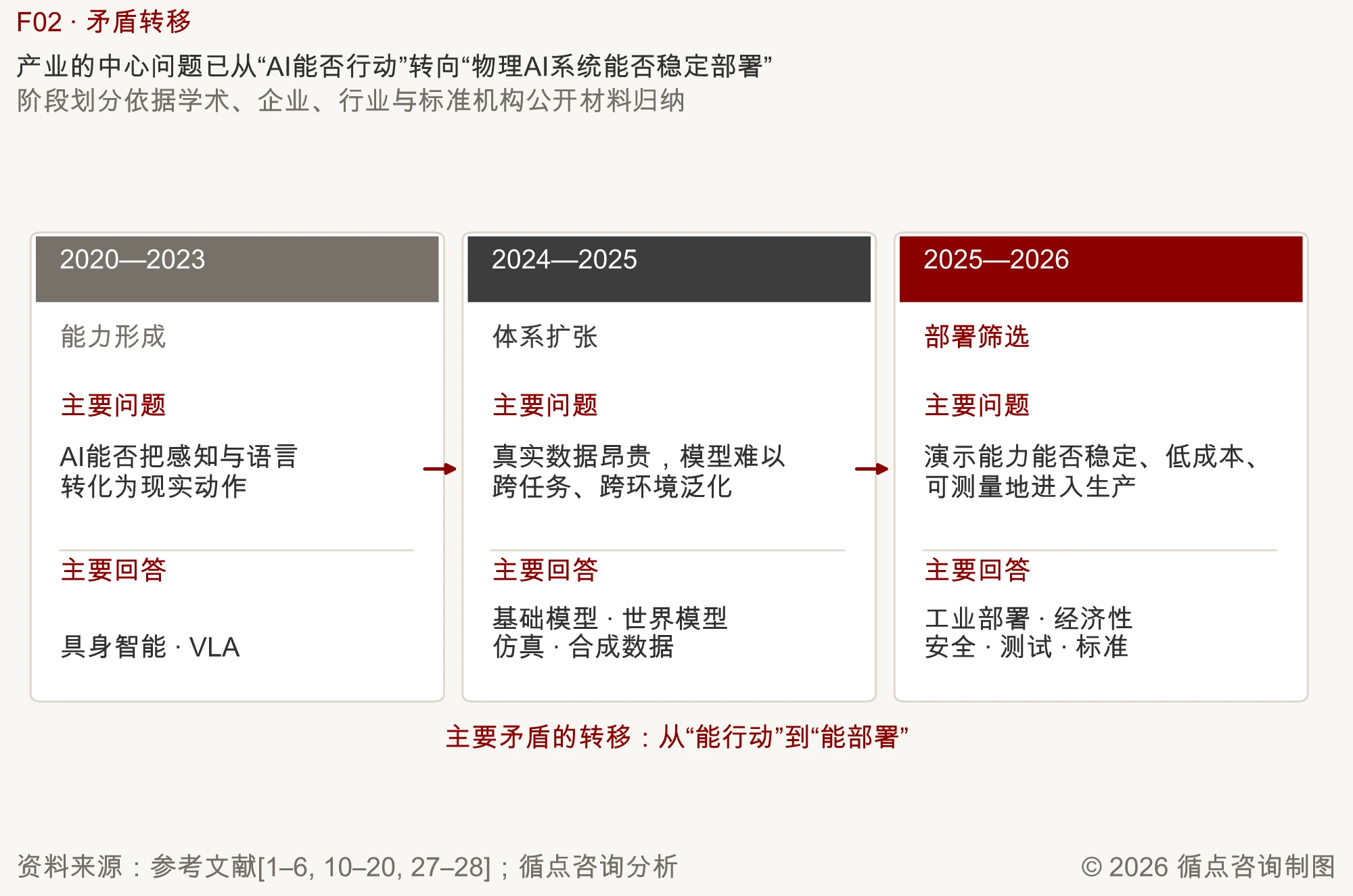 F02 · 矛盾转移

产业的中心问题已从“AI能否行动”转向“物理AI系统能否稳定部署”
阶段划分依据学术、企业、行业与标准机构公开材料归纳

2020—2023

能力形成

主要问题

AI能否把感知与语言转化为现实动作

主要回答

具身智能 · VLA

2024—2025

体系扩张

主要问题

真实数据昂贵，模型难以跨任务、跨环境泛化

主要回答

基础模型 · 世界模型
仿真 · 合成数据

2025—2026

部署筛选

主要问题

演示能力能否稳定、低成本、可测量地进入生产

主要回答

工业部署 · 经济性
安全 · 测试 · 标准

主要矛盾的转移：从“能行动”到“能部署”

资料来源：参考文献[1–6, 10–20, 27–28]；循点咨询分析

© 2026 循点咨询制图